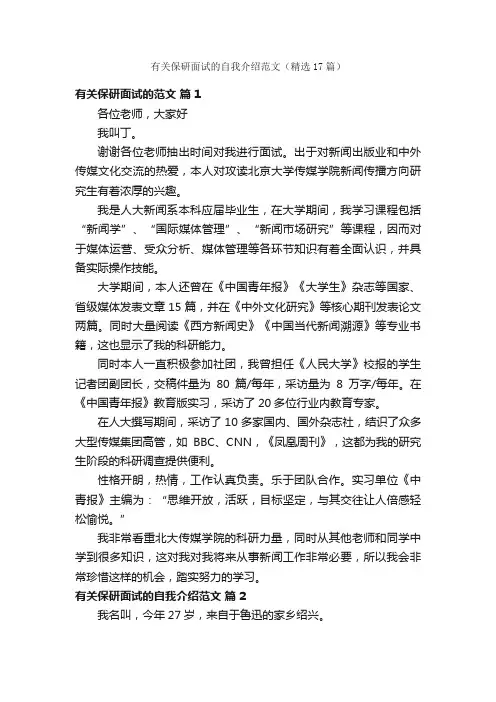 有关保研面试的自我介绍范文（精选17篇）

有关保研面试的范文 篇1

各位老师，大家好

我叫丁。

谢谢各位老师抽出时间对我进行面试。出于对新闻出版业和中外传媒文化交流的热爱，本人对攻读北京大学传媒学院新闻传播方向研究生有着浓厚的兴趣。

我是人大新闻系本科应届毕业生，在大学期间，我学习课程包括“新闻学”、“国际媒体管理”、“新闻市场研究”等课程，因而对于媒体运营、受众分析、媒体管理等各环节知识有着全面认识，并具备实际操作技能。

大学期间，本人还曾在《中国青年报》《大学生》杂志等国家、省级媒体发表文章15篇，并在《中外文化研究》等核心期刊发表论文两篇。同时大量阅读《西方新闻史》《中国当代新闻溯源》等专业书籍，这也显示了我的科研能力。

同时本人一直积极参加社团，我曾担任《人民大学》校报的学生记者团副团长，交稿件量为 80 篇/每年，采访量为 8 万字/每年。在《中国青年报》教育版实习，采访了20多位行业内教育专家。

在人大撰写期间，采访了10多家国内、国外杂志社，结识了众多大型传媒集团高管，如 BBC、CNN，《凤凰周刊》，这都为我的研究生阶段的科研调查提供便利。

性格开朗，热情，工作认真负责。乐于团队合作。实习单位《中青报》主编为：“思维开放，活跃，目标坚定，与其交往让人倍感轻松愉悦。”

我非常看重北大传媒学院的科研力量，同时从其他老师和同学中学到很多知识，这对我对我将来从事新闻工作非常必要，所以我会非常珍惜这样的机会，踏实努力的学习。

有关保研面试的自我介绍范文 篇2

我名叫，今年27岁，来自于鲁迅的家乡绍兴。